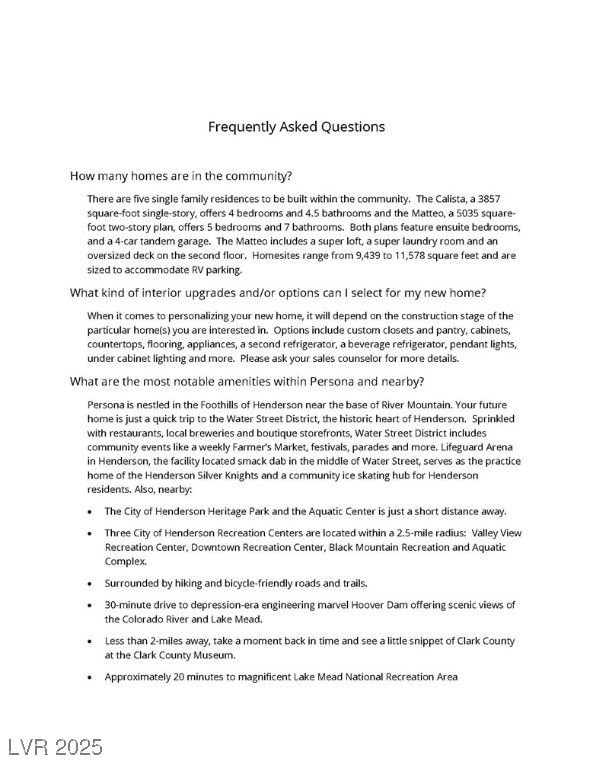 Frequently Asked Questions

How many homes are in the community?

There are five single family residences to be built within the community. The Calista, a 3857 square-foot single-story, offers 4 bedrooms and 4.5 bathrooms and the Matteo, a 5035 square-foot two-story plan, offers 5 bedrooms and 7 bathrooms. Both plans feature ensuite bedrooms, and a 4-car tandem garage. The Matteo includes a super loft, a super laundry room and an oversized deck on the second floor. Homesites range from 9,439 to 11,578 square feet and are sized to accommodate RV parking.

What kind of interior upgrades and/or options can I select for my new home?

When it comes to personalizing your new home, it will depend on the construction stage of the particular home(s) you are interested in. Options include custom closets and pantry, cabinets, countertops, flooring, appliances, a second refrigerator, a beverage refrigerator, pendant lights, under cabinet lighting and more. Please ask your sales counselor for more details.

What are the most notable amenities within Persona and nearby?

Persona is nestled in the Foothills of Henderson near the base of River Mountain. Your future home is just a quick trip to the Water Street District, the historic heart of Henderson. Sprinkled with restaurants, local breweries and boutique storefronts, Water Street District includes community events like a weekly Farmer's Market, festivals, parades and more. Lifeguard Arena in Henderson, the facility located smack dab in the middle of Water Street, serves as the practice home of the Henderson Silver Knights and a community ice skating hub for Henderson residents. Also, nearby:

• The City of Henderson Heritage Park and the Aquatic Center is just a short distance away.

• Three City of Henderson Recreation Centers are located within a 2.5-mile radius: Valley View Recreation Center, Downtown Recreation Center, Black Mountain Recreation and Aquatic Complex.

• Surrounded by hiking and bicycle-friendly roads and trails.

• 30-minute drive to depression-era engineering marvel Hoover Dam offering scenic views of the Colorado River and Lake Mead.

• Less than 2-miles away, take a moment back in time and see a little snippet of Clark County at the Clark County Museum.

• Approximately 20 minutes to magnificent Lake Mead National Recreation Area

LVR 2025